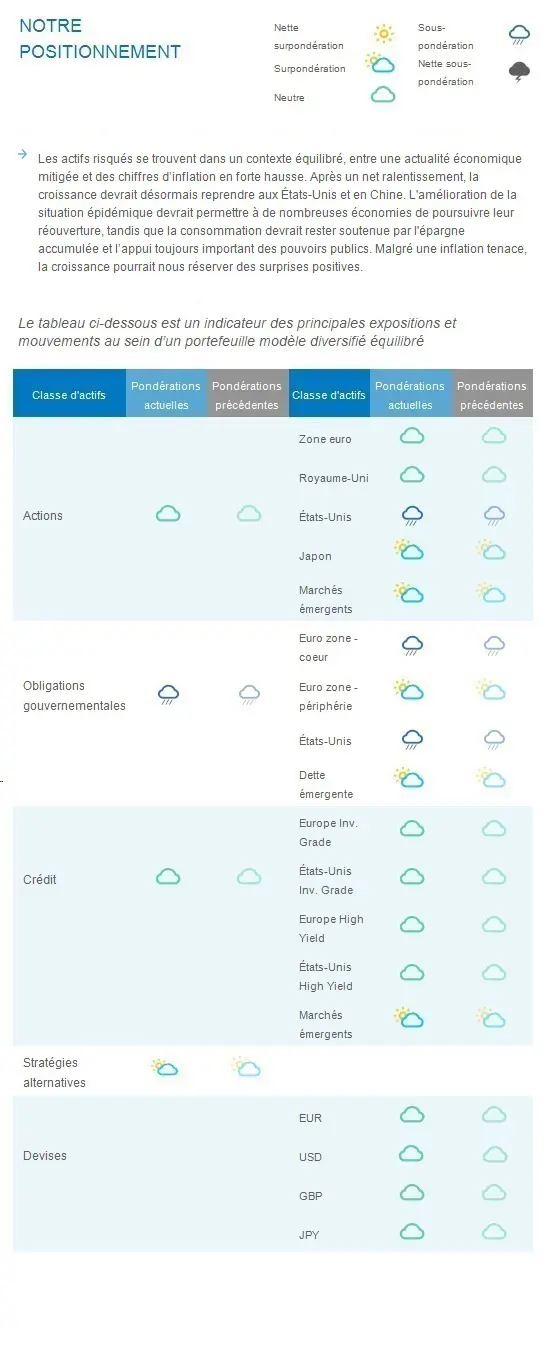 NOTRE POSITIONNEMENT

Nette surpondération

Surpondération

Neutre

Sous-pondération

Nette sous-pondération

→ Les actifs risqués se trouvent dans un contexte équilibré, entre une actualité économique mitigée et des chiffres d'inflation en forte hausse. Après un net ralentissement, la croissance devrait désormais reprendre aux États-Unis et en Chine. L'amélioration de la situation épidémique devrait permettre à de nombreuses économies de poursuivre leur réouverture, tandis que la consommation devrait rester soutenue par l'épargne accumulée et l'appui toujours important des pouvoirs publics. Malgré une inflation tenace, la croissance pourrait nous réserver des surprises positives.

Le tableau ci-dessous est un indicateur des principales expositions et mouvements au sein d'un portefeuille modèle diversifié équilibré

| Classe d'actifs | Pondérations actuelles | Pondérations précédentes | Classe d'actifs | Pondérations actuelles | Pondérations précédentes |
|---|---|---|---|---|---|
| Actions | | | Zone euro | | |
| | | | Royaume-Uni | | |
| | | | États-Unis | | |
| | | | Japon | | |
| | | | Marchés émergents | | |
| Obligations gouvernementales | | | Euro zone - coeur | | |
| | | | Euro zone - périphérie | | |
| | | | États-Unis | | |
| | | | Dette émergente | | |
| Crédit | | | Europe Inv. Grade | | |
| | | | États-Unis Inv. Grade | | |
| | | | Europe High Yield | | |
| | | | États-Unis High Yield | | |
| | | | Marchés émergents | | |
| Stratégies alternatives | | | | | |
| Devises | | | EUR | | |
| | | | USD | | |
| | | | GBP | | |
| | | | JPY | | |